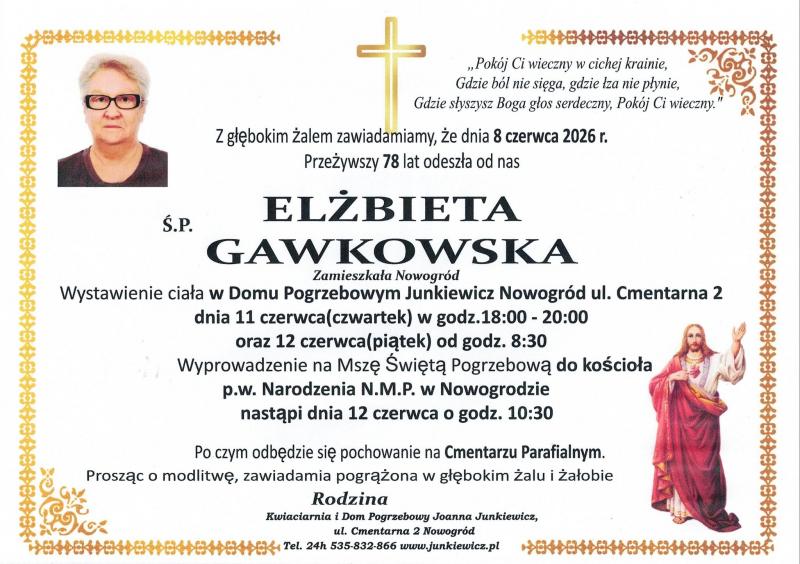 „Pokój Ci wieczny w cichej krainie, Gdzie ból nie sięga, gdzie łza nie płynie, Gdzie słyszysz Boga głos serdeczny, Pokój Ci wieczny."

Z głębokim żalem zawiadamiamy, że dnia 8 czerwca 2026 r. Przeżywszy 78 lat odeszła od nas

Ś.P.

ELŻBIETA GAWKOWSKA

Zamieszkała Nowogród

Wystawienie ciała w Domu Pogrzebowym Junkiewicz Nowogród ul. Cmentarna 2 dnia 11 czerwca(czwartek) w godz.18:00 - 20:00 oraz 12 czerwca(piątek) od godz. 8:30 Wyprowadzenie na Mszę Świętą Pogrzebową do kościoła p.w. Narodzenia N.M.P. w Nowogrodzie nastąpi dnia 12 czerwca o godz. 10:30

Po czym odbędzie się pochowanie na Cmentarzu Parafialnym.

Prosząc o modlitwę, zawiadamia pogrążona w głębokim żalu i żałobie

Rodzina

Kwiaciarnia i Dom Pogrzebowy Joanna Junkiewicz, ul. Cmentarna 2 Nowogród Tel. 24h 535-832-866 www.junkiewicz.pl